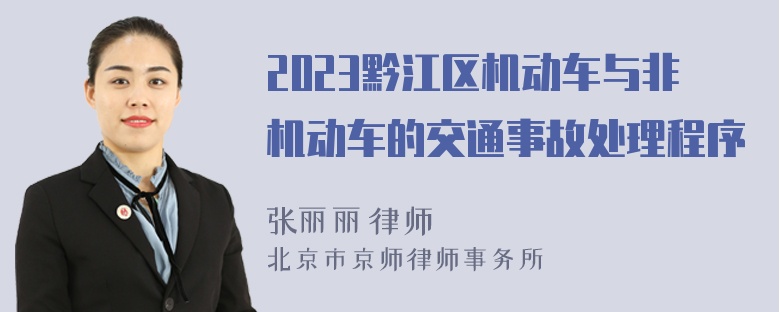 2023黔江区机动车与非机动车的交通事故处理程序

张丽丽 律师
北京市京师律师事务所